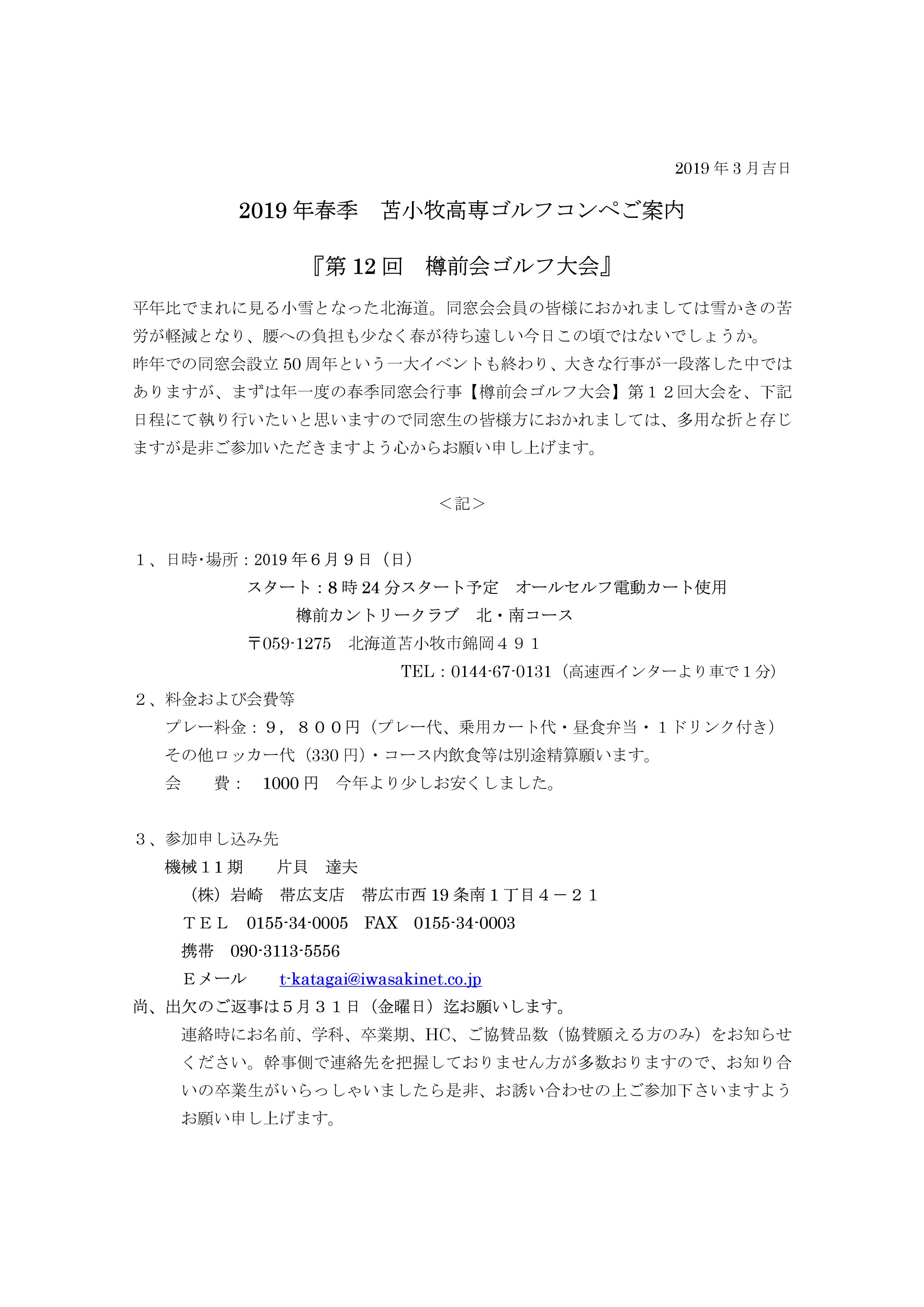 2019年3月吉日

2019年春季　苫小牧高専ゴルフコンペご案内

『第12回　樽前会ゴルフ大会』

平年比でまれに見る小雪となった北海道。同窓会会員の皆様におかれましては雪かきの苦労が軽減となり、腰への負担も少なく春が待ち遠しい今日この頃ではないでしょうか。
昨年での同窓会設立50周年という一大イベントも終わり、大きな行事が一段落した中ではありますが、まずは年一度の春季同窓会行事【樽前会ゴルフ大会】第１２回大会を、下記日程にて執り行いたいと思いますので同窓生の皆様方におかれましては、多用な折と存じますが是非ご参加いただきますよう心からお願い申し上げます。

＜記＞

１、日時･場所：2019年６月９日（日）
スタート：8時24分スタート予定　オールセルフ電動カート使用
樽前カントリークラブ　北・南コース
〒059-1275　北海道苫小牧市錦岡４９１
TEL：0144-67-0131（高速西インターより車で１分）
２、料金および会費等
プレー料金：９，８００円（プレー代、乗用カート代・昼食弁当・１ドリンク付き）
その他ロッカー代（330円）・コース内飲食等は別途精算願います。
会　　費：　1000円　今年より少しお安くしました。

３、参加申し込み先
機械１１期　　片貝　達夫
（株）岩崎　帯広支店　帯広市西19条南１丁目４－２１
ＴＥＬ　0155-34-0005　FAX　0155-34-0003
携帯　090-3113-5556
Ｅメール　　t-katagai@iwasakinet.co.jp
尚、出欠のご返事は５月３１日（金曜日）迄お願いします。
連絡時にお名前、学科、卒業期、HC、ご協賛品数（協賛願える方のみ）をお知らせください。幹事側で連絡先を把握しておりません方が多数おりますので、お知り合いの卒業生がいらっしゃいましたら是非、お誘い合わせの上ご参加下さいますようお願い申し上げます。